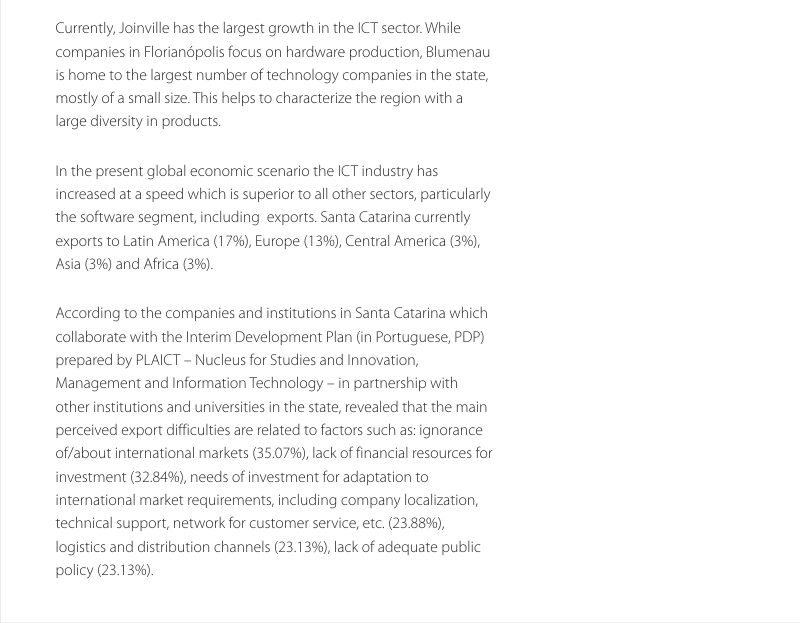 Currently, Joinville has the largest growth in the ICT sector. While companies in Florianópolis focus on hardware production, Blumenau is home to the largest number of technology companies in the state, mostly of a small size. This helps to characterize the region with a large diversity in products.

In the present global economic scenario the ICT industry has increased at a speed which is superior to all other sectors, particularly the software segment, including exports. Santa Catarina currently exports to Latin America (17%), Europe (13%), Central America (3%), Asia (3%) and Africa (3%).

According to the companies and institutions in Santa Catarina which collaborate with the Interim Development Plan (in Portuguese, PDP) prepared by PLAICT – Nucleus for Studies and Innovation, Management and Information Technology – in partnership with other institutions and universities in the state, revealed that the main perceived export difficulties are related to factors such as: ignorance of/about international markets (35.07%), lack of financial resources for investment (32.84%), needs of investment for adaptation to international market requirements, including company localization, technical support, network for customer service, etc. (23.88%), logistics and distribution channels (23.13%), lack of adequate public policy (23.13%).